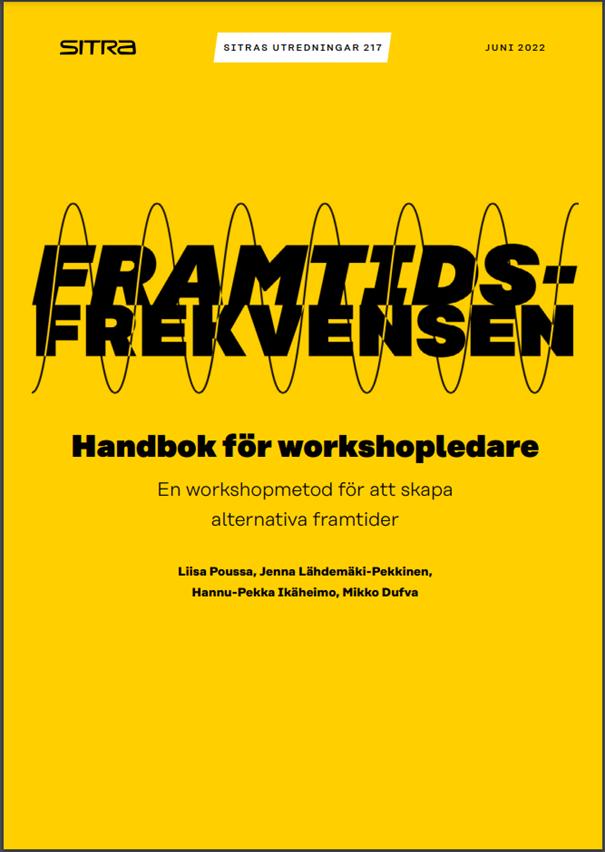 SITRA

SITRAS UTREDNINGAR 217

JUNI 2022

FRAMTIDS-
FREKVENSEN

Handbok för workshopledare

En workshopmetod för att skapa alternativa framtider

Liisa Poussa, Jenna Lähdemäki-Pekkinen,
Hannu-Pekka Ikäheimo, Mikko Dufva